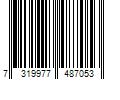 7 319977 487053